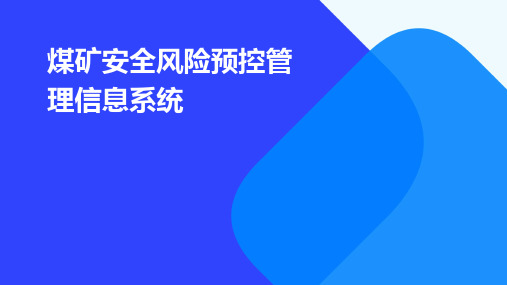 煤矿安全风险预控管理信息系统